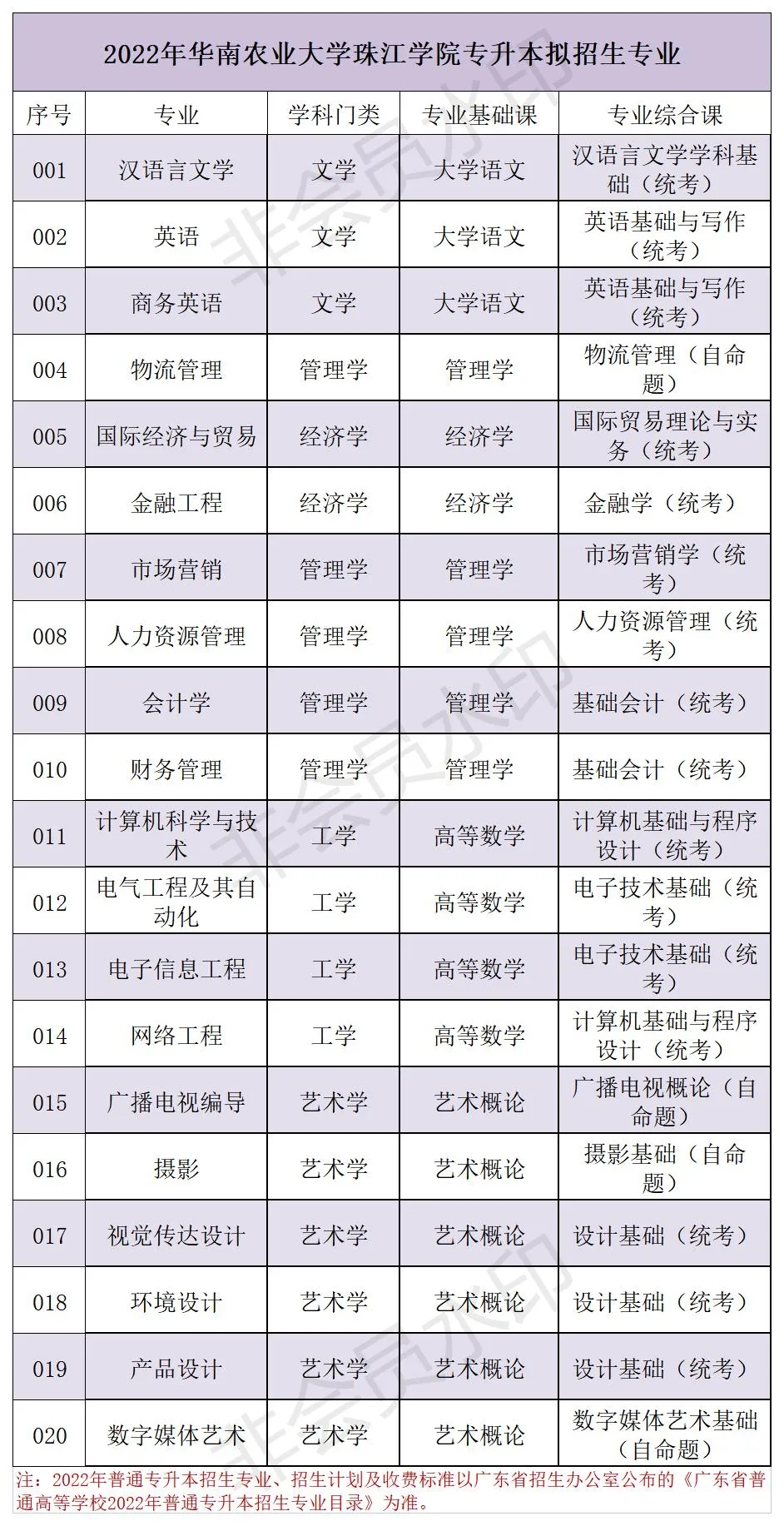 2022年华南农业大学珠江学院专升本拟招生专业

| 序号 | 专业 | 学科门类 | 专业基础课 | 专业综合课 |
|---|---|---|---|---|
| 001 | 汉语言文学 | 文学 | 大学语文 | 汉语言文学学科基础（统考） |
| 002 | 英语 | 文学 | 大学语文 | 英语基础与写作（统考） |
| 003 | 商务英语 | 文学 | 大学语文 | 英语基础与写作（统考） |
| 004 | 物流管理 | 管理学 | 管理学 | 物流管理（自命题） |
| 005 | 国际经济与贸易 | 经济学 | 经济学 | 国际贸易理论与实务（统考） |
| 006 | 金融工程 | 经济学 | 经济学 | 金融学（统考） |
| 007 | 市场营销 | 管理学 | 管理学 | 市场营销学（统考） |
| 008 | 人力资源管理 | 管理学 | 管理学 | 人力资源管理（统考） |
| 009 | 会计学 | 管理学 | 管理学 | 基础会计（统考） |
| 010 | 财务管理 | 管理学 | 管理学 | 基础会计（统考） |
| 011 | 计算机科学与技术 | 工学 | 高等数学 | 计算机基础与程序设计（统考） |
| 012 | 电气工程及其自动化 | 工学 | 高等数学 | 电子技术基础（统考） |
| 013 | 电子信息工程 | 工学 | 高等数学 | 电子技术基础（统考） |
| 014 | 网络工程 | 工学 | 高等数学 | 计算机基础与程序设计（统考） |
| 015 | 广播电视编导 | 艺术学 | 艺术概论 | 广播电视概论（自命题） |
| 016 | 摄影 | 艺术学 | 艺术概论 | 摄影基础（自命题） |
| 017 | 视觉传达设计 | 艺术学 | 艺术概论 | 设计基础（统考） |
| 018 | 环境设计 | 艺术学 | 艺术概论 | 设计基础（统考） |
| 019 | 产品设计 | 艺术学 | 艺术概论 | 设计基础（统考） |
| 020 | 数字媒体艺术 | 艺术学 | 艺术概论 | 数字媒体艺术基础（自命题） |

注：2022年普通专升本招生专业、招生计划及收费标准以广东省招生办公室公布的《广东省普通高等学校2022年普通专升本招生专业目录》为准。

非会员水印